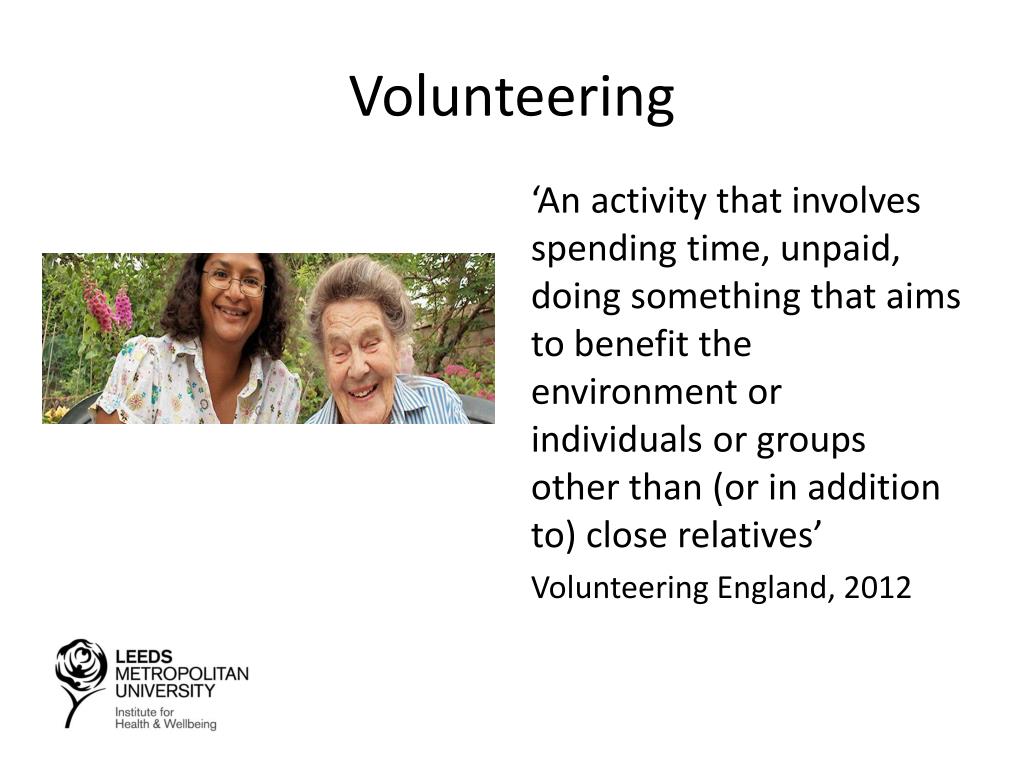 Volunteering

‘An activity that involves spending time, unpaid, doing something that aims to benefit the environment or individuals or groups other than (or in addition to) close relatives’

Volunteering England, 2012

LEEDS
METROPOLITAN
UNIVERSITY
Institute for
Health & Wellbeing